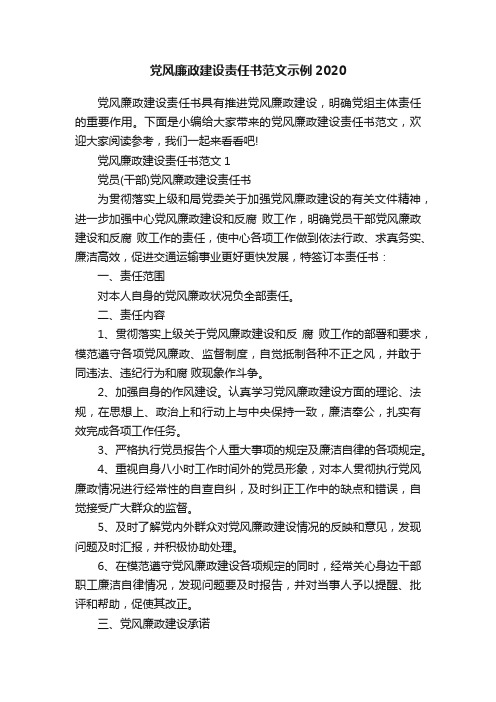 党风廉政建设责任书范文示例 2020

党风廉政建设责任书具有推进党风廉政建设，明确党组主体责任的重要作用。下面是小编给大家带来的党风廉政建设责任书范文，欢迎大家阅读参考，我们一起来看看吧!

党风廉政建设责任书范文 1

党员(干部)党风廉政建设责任书

为贯彻落实上级和局党委关于加强党风廉政建设的有关文件精神，进一步加强中心党风廉政建设和反腐 败工作，明确党员干部党风廉政建设和反腐 败工作的责任，使中心各项工作做到依法行政、求真务实、廉洁高效，促进交通运输事业更好更快发展，特签订本责任书：

一、责任范围

对本人自身的党风廉政状况负全部责任。

二、责任内容

1、贯彻落实上级关于党风廉政建设和反 腐 败工作的部署和要求，模范遵守各项党风廉政、监督制度，自觉抵制各种不正之风，并敢于同违法、违纪行为和腐 败现象作斗争。

2、加强自身的作风建设。认真学习党风廉政建设方面的理论、法规，在思想上、政治上和行动上与中央保持一致，廉洁奉公，扎实有效完成各项工作任务。

3、严格执行党员报告个人重大事项的规定及廉洁自律的各项规定。

4、重视自身八小时工作时间外的党员形象，对本人贯彻执行党风廉政情况进行经常性的自查自纠，及时纠正工作中的缺点和错误，自觉接受广大群众的监督。

5、及时了解党内外群众对党风廉政建设情况的反映和意见，发现问题及时汇报，并积极协助处理。

6、在模范遵守党风廉政建设各项规定的同时，经常关心身边干部职工廉洁自律情况，发现问题要及时报告，并对当事人予以提醒、批评和帮助，促使其改正。

三、党风廉政建设承诺